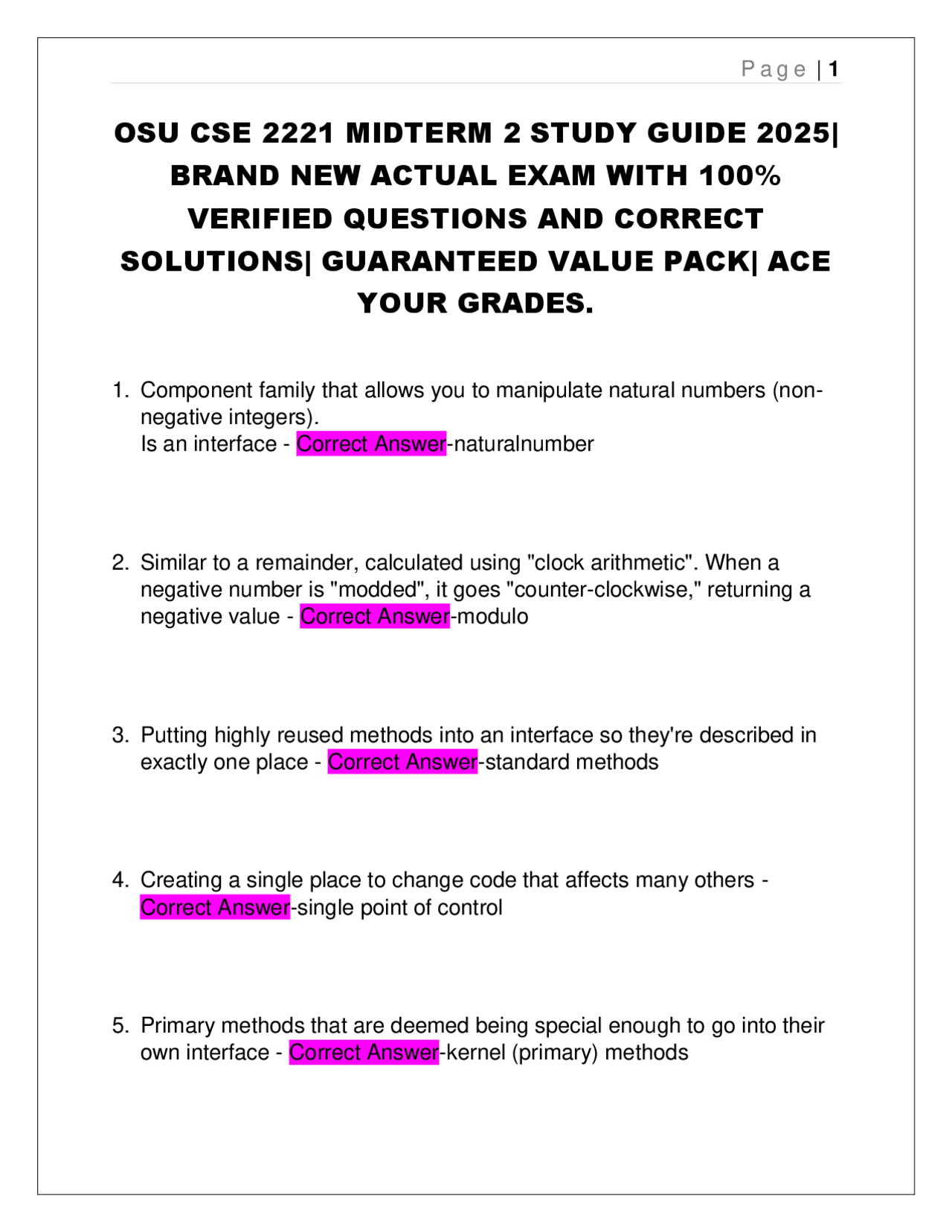 Page | 1

OSU CSE 2221 MIDTERM 2 STUDY GUIDE 2025| BRAND NEW ACTUAL EXAM WITH 100% VERIFIED QUESTIONS AND CORRECT SOLUTIONS| GUARANTEED VALUE PACK| ACE YOUR GRADES.

1. Component family that allows you to manipulate natural numbers (non-negative integers).
Is an interface - Correct Answer-naturalnumber

2. Similar to a remainder, calculated using "clock arithmetic". When a negative number is "modded", it goes "counter-clockwise," returning a negative value - Correct Answer-modulo

3. Putting highly reused methods into an interface so they're described in exactly one place - Correct Answer-standard methods

4. Creating a single place to change code that affects many others - Correct Answer-single point of control

5. Primary methods that are deemed being special enough to go into their own interface - Correct Answer-kernel (primary) methods